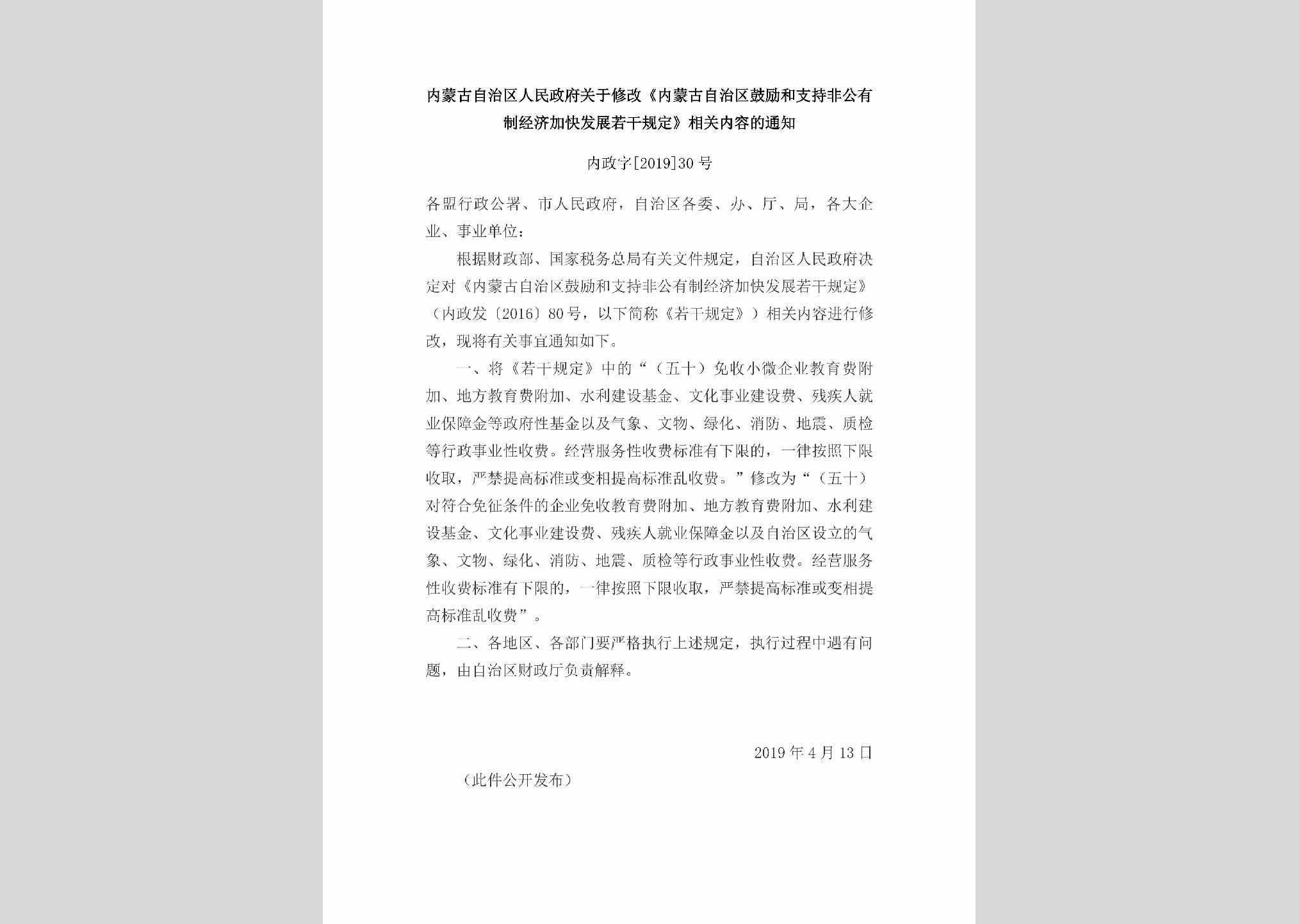 内蒙古自治区人民政府关于修改《内蒙古自治区鼓励和支持非公有制经济加快发展若干规定》相关内容的通知

内政字[2019]30号

各盟行政公署、市人民政府，自治区各委、办、厅、局，各大企业、事业单位：

根据财政部、国家税务总局有关文件规定，自治区人民政府决定对《内蒙古自治区鼓励和支持非公有制经济加快发展若干规定》（内政发〔2016〕80号，以下简称《若干规定》）相关内容进行修改，现将有关事宜通知如下。

一、将《若干规定》中的“（五十）免收小微企业教育费附加、地方教育费附加、水利建设基金、文化事业建设费、残疾人就业保障金等政府性基金以及气象、文物、绿化、消防、地震、质检等行政事业性收费。经营服务性收费标准有下限的，一律按照下限收取，严禁提高标准或变相提高标准乱收费。”修改为“（五十）对符合免征条件的企业免收教育费附加、地方教育费附加、水利建设基金、文化事业建设费、残疾人就业保障金以及自治区设立的气象、文物、绿化、消防、地震、质检等行政事业性收费。经营服务性收费标准有下限的，一律按照下限收取，严禁提高标准或变相提高标准乱收费”。

二、各地区、各部门要严格执行上述规定，执行过程中遇有问题，由自治区财政厅负责解释。

2019年4月13日

（此件公开发布）